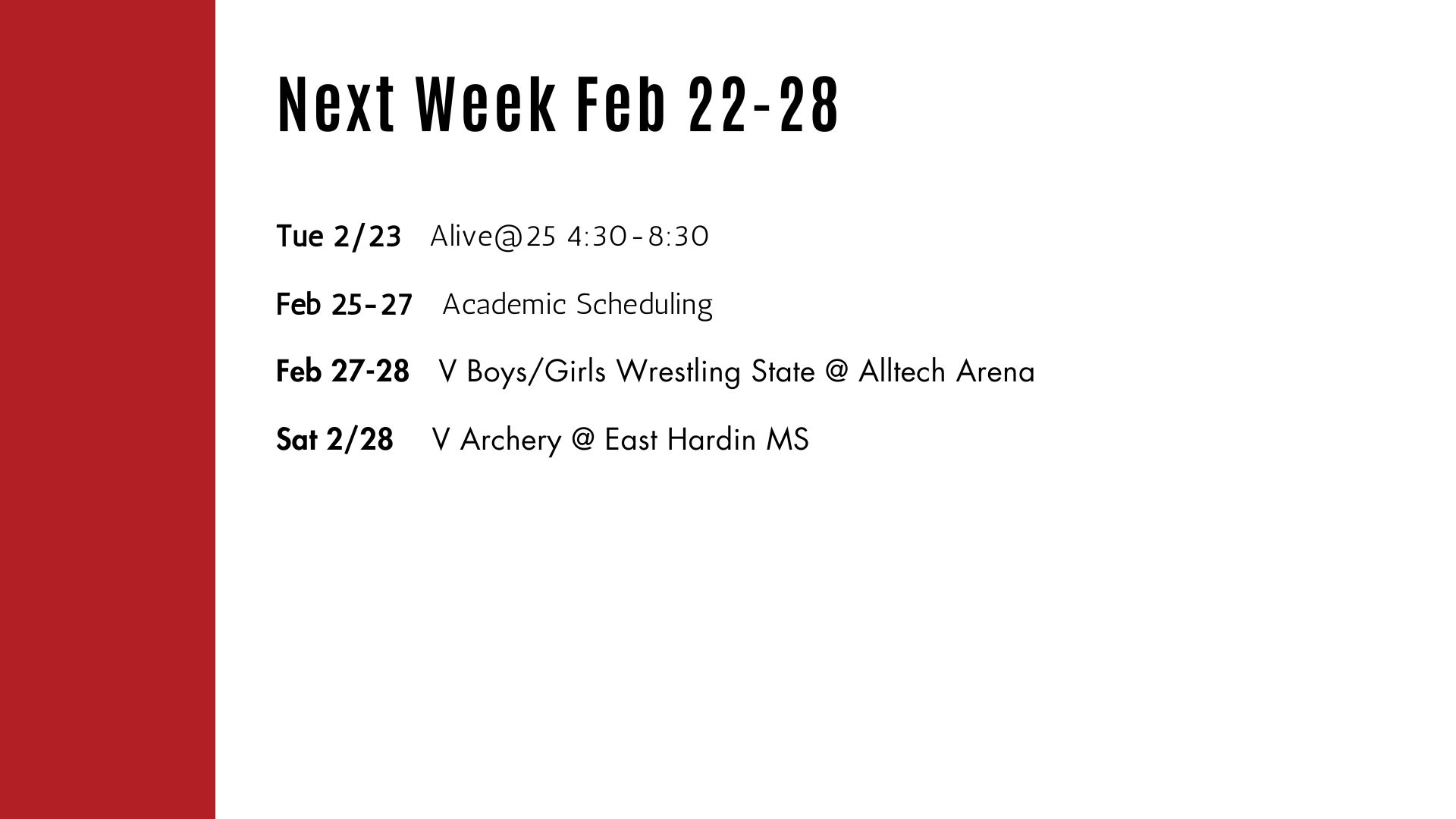 Next Week Feb 22-28

Tue 2/23 Alive@25 4:30-8:30

Feb 25-27 Academic Scheduling

Feb 27-28 V Boys/Girls Wrestling State @ Alltech Arena

Sat 2/28 V Archery @ East Hardin MS